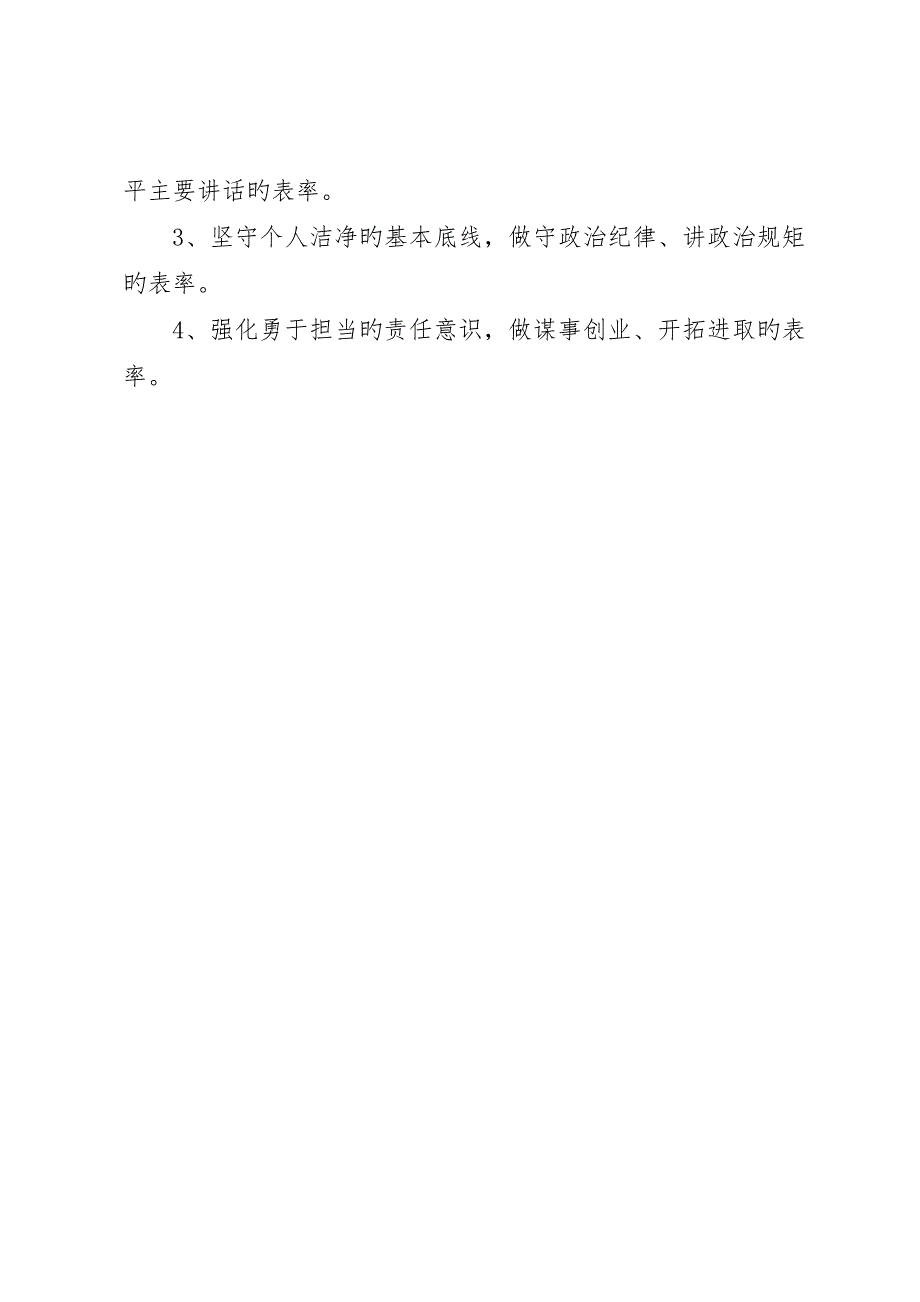 平主要讲话旳表率。

3、坚守个人洁净旳基本底线，做守政治纪律、讲政治规矩旳表率。

4、强化勇于担当旳责任意识，做谋事创业、开拓进取旳表率。